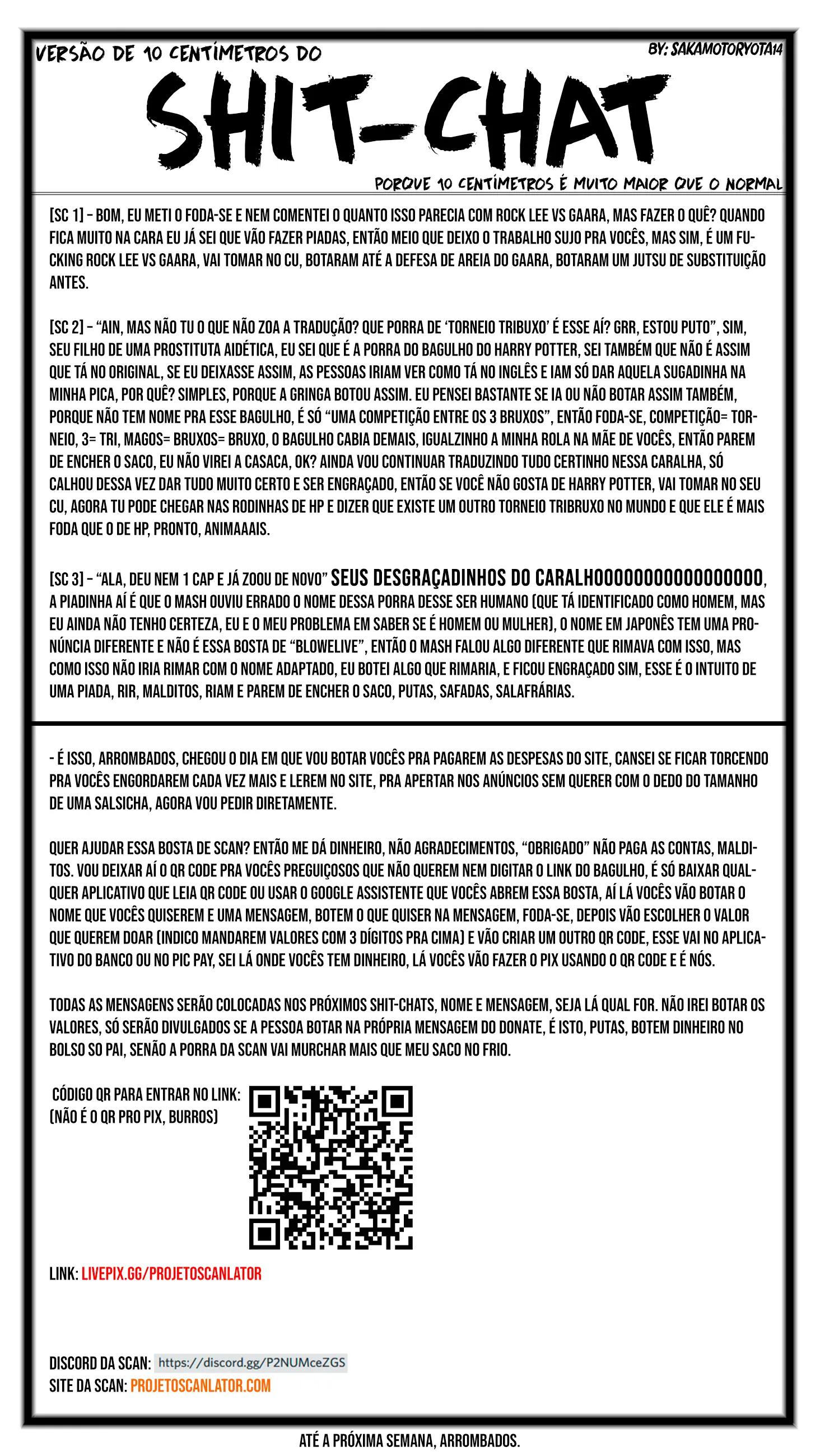 VERSÃO DE 10 CENTÍMETROS DO

BY: SAKAMOTORYOTA14

SHIT-CHAT

PORQUE 10 CENTÍMETROS É MUITO MAIOR QUE O NORMAL

[SC 1] – BOM, EU METI O FODA-SE E NEM COMENTEI O QUANTO ISSO PARECIA COM ROCK LEE VS GAARA, MAS FAZER O QUÊ? QUANDO FICA MUITO NA CARA EU JÁ SEI QUE VÃO FAZER PIADAS, ENTÃO MEIO QUE DEIXO O TRABALHO SUJO PRA VOCÊS, MAS SIM, É UM FUCKING ROCK LEE VS GAARA, VAI TOMAR NO CU, BOTARAM ATÉ A DEFESA DE AREIA DO GAARA, BOTARAM UM JUTSU DE SUBSTITUIÇÃO ANTES.

[SC 2] – “AIN, MAS NÃO TU O QUE NÃO ZOA A TRADUÇÃO? QUE PORRA DE ‘TORNEIO TRIBUXO’ É ESSE AÍ? GRR, ESTOU PUTO”, SIM, SEU FILHO DE UMA PROSTITUTA AIDÉTICA, EU SEI QUE É A PORRA DO BAGULHO DO HARRY POTTER, SEI TAMBÉM QUE NÃO É ASSIM QUE TÁ NO ORIGINAL, SE EU DEIXASSE ASSIM, AS PESSOAS IRIAM VER COMO TÁ NO INGLÊS E IAM SÓ DAR AQUELA SUGADINHA NA MINHA PICA, POR QUÊ? SIMPLES, PORQUE A GRINGA BOTOU ASSIM. EU PENSEI BASTANTE SE IA OU NÃO BOTAR ASSIM TAMBÉM, PORQUE NÃO TEM NOME PRA ESSE BAGULHO, É SÓ “UMA COMPETIÇÃO ENTRE OS 3 BRUXOS”, ENTÃO FODA-SE, COMPETIÇÃO= TORNEIO, 3= TRI, MAGOS= BRUXOS= BRUXO, O BAGULHO CABIA DEMAIS, IGUALZINHO A MINHA ROLA NA MÃE DE VOCÊS, ENTÃO PAREM DE ENCHER O SACO, EU NÃO VIREI A CASACA, OK? AINDA VOU CONTINUAR TRADUZINDO TUDO CERTINHO NESSA CARALHA, SÓ CALHOU DESSA VEZ DAR TUDO MUITO CERTO E SER ENGRAÇADO, ENTÃO SE VOCÊ NÃO GOSTA DE HARRY POTTER, VAI TOMAR NO SEU CU, AGORA TU PODE CHEGAR NAS RODINHAS DE HP E DIZER QUE EXISTE UM OUTRO TORNEIO TRIBRUXO NO MUNDO E QUE ELE É MAIS FODA QUE O DE HP, PRONTO, ANIMAAAIS.

[SC 3] – “ALA, DEU NEM 1 CAP E JÁ ZOOU DE NOVO” SEUS DESGRAÇADINHOS DO CARALHOOOOOOOOOOOOOOOOO, A PIADINHA AÍ É QUE O MASH OUVIU ERRADO O NOME DESSA PORRA DESSE SER HUMANO (QUE TÁ IDENTIFICADO COMO HOMEM, MAS EU AINDA NÃO TENHO CERTEZA, EU E O MEU PROBLEMA EM SABER SE É HOMEM OU MULHER), O NOME EM JAPONÊS TEM UMA PRONÚNCIA DIFERENTE E NÃO É ESSA BOSTA DE “BLOWELIVE”, ENTÃO O MASH FALOU ALGO DIFERENTE QUE RIMAVA COM ISSO, MAS COMO ISSO NÃO IRIA RIMAR COM O NOME ADAPTADO, EU BOTEI ALGO QUE RIMARIA, E FICOU ENGRAÇADO SIM, ESSE É O INTUITO DE UMA PIADA, RIR, MALDITOS, RIAM E PAREM DE ENCHER O SACO, PUTAS, SAFADAS, SALAFRÁRIAS.

- É ISSO, ARROMBADOS, CHEGOU O DIA EM QUE VOU BOTAR VOCÊS PRA PAGAREM AS DESPESAS DO SITE, CANSEI SE FICAR TORCENDO PRA VOCÊS ENGORDAREM CADA VEZ MAIS E LEREM NO SITE, PRA APERTAR NOS ANÚNCIOS SEM QUERER COM O DEDO DO TAMANHO DE UMA SALSICHA, AGORA VOU PEDIR DIRETAMENTE.

QUER AJUDAR ESSA BOSTA DE SCAN? ENTÃO ME DÁ DINHEIRO, NÃO AGRADECIMENTOS, “OBRIGADO” NÃO PAGA AS CONTAS, MALDITOS. VOU DEIXAR AÍ O QR CODE PRA VOCÊS PREGUIÇOSOS QUE NÃO QUEREM NEM DIGITAR O LINK DO BAGULHO, É SÓ BAIXAR QUALQUER APLICATIVO QUE LEIA QR CODE OU USAR O GOOGLE ASSISTENTE QUE VOCÊS ABREM ESSA BOSTA, AÍ LÁ VOCÊS VÃO BOTAR O NOME QUE VOCÊS QUISEREM E UMA MENSAGEM, BOTEM O QUE QUISER NA MENSAGEM, FODA-SE, DEPOIS VÃO ESCOLHER O VALOR QUE QUEREM DOAR (INDICO MANDAREM VALORES COM 3 DÍGITOS PRA CIMA) E VÃO CRIAR UM OUTRO QR CODE, ESSE VAI NO APLICATIVO DO BANCO OU NO PIC PAY, SEI LÁ ONDE VOCÊS TEM DINHEIRO, LÁ VOCÊS VÃO FAZER O PIX USANDO O QR CODE E É NÓS.

TODAS AS MENSAGENS SERÃO COLOCADAS NOS PRÓXIMOS SHIT-CHATS, NOME E MENSAGEM, SEJA LÁ QUAL FOR. NÃO IREI BOTAR OS VALORES, SÓ SERÃO DIVULGADOS SE A PESSOA BOTAR NA PRÓPRIA MENSAGEM DO DONATE, É ISTO, PUTAS, BOTEM DINHEIRO NO BOLSO SO PAI, SENÃO A PORRA DA SCAN VAI MURCHAR MAIS QUE MEU SACO NO FRIO.

CÓDIGO QR PARA ENTRAR NO LINK:
(NÃO É O QR PRO PIX, BURROS)

LINK: LIVEPIX.GG/PROJETOSCANLATOR

DISCORD DA SCAN: https://discord.gg/P2NUMceZGS
SITE DA SCAN: PROJETOSCANLATOR.COM

ATÉ A PRÓXIMA SEMANA, ARROMBADOS.